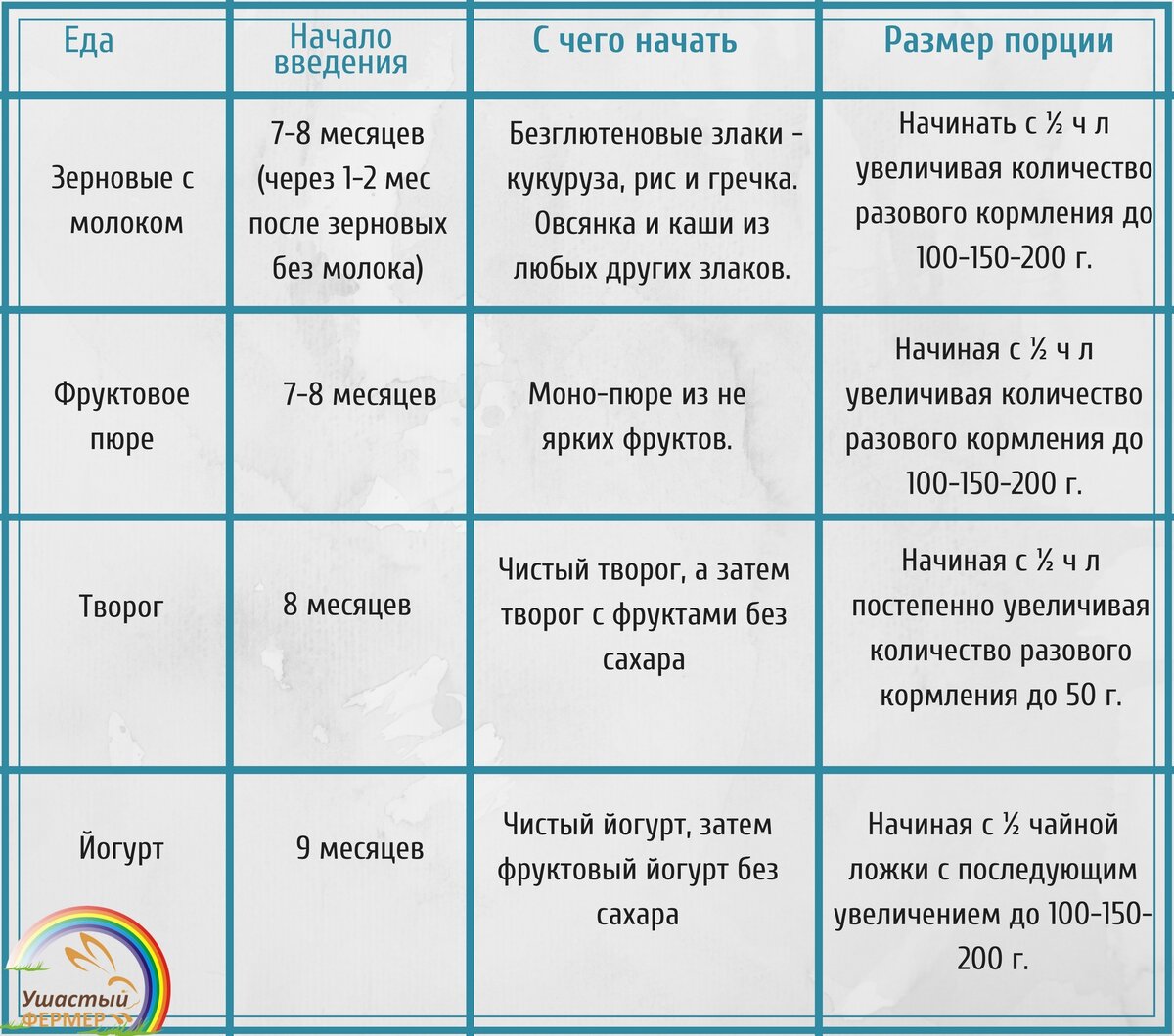 | Еда | Начало введения | С чего начать | Размер порции |
|---|---|---|---|
| Зерновые с молоком | 7-8 месяцев (через 1-2 мес после зерновых без молока) | Безглютеновые злаки - кукуруза, рис и гречка. Овсянка и каши из любых других злаков. | Начинать с ½ ч л увеличивая количество разового кормления до 100-150-200 г. |
| Фруктовое пюре | 7-8 месяцев | Моно-пюре из не ярких фруктов. | Начиная с ½ ч л увеличивая количество разового кормления до 100-150-200 г. |
| Творог | 8 месяцев | Чистый творог, а затем творог с фруктами без сахара | Начиная с ½ ч л постепенно увеличивая количество разового кормления до 50 г. |
| Йогурт | 9 месяцев | Чистый йогурт, затем фруктовый йогурт без сахара | Начиная с ½ чайной ложки с последующим увеличением до 100-150-200 г. |

Ушастый ФЕРМЕР